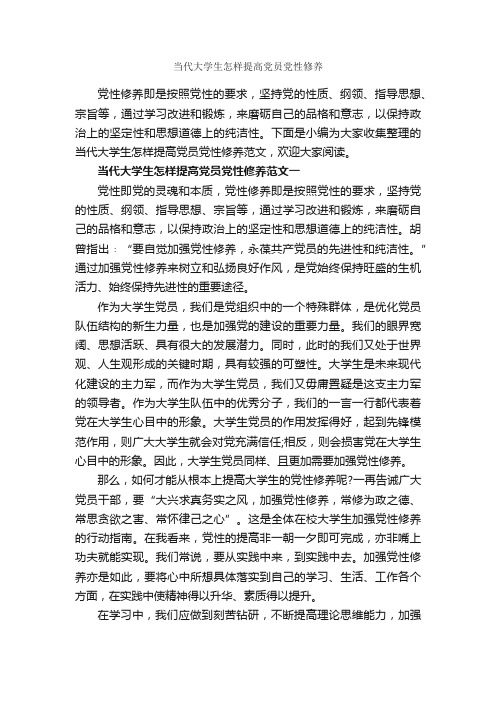 当代大学生怎样提高党员党性修养

党性修养即是按照党性的要求，坚持党的性质、纲领、指导思想、宗旨等，通过学习改进和锻炼，来磨砺自己的品格和意志，以保持政治上的坚定性和思想道德上的纯洁性。下面是小编为大家收集整理的当代大学生怎样提高党员党性修养范文，欢迎大家阅读。

当代大学生怎样提高党员党性修养范文一

党性即党的灵魂和本质，党性修养即是按照党性的要求，坚持党的性质、纲领、指导思想、宗旨等，通过学习改进和锻炼，来磨砺自己的品格和意志，以保持政治上的坚定性和思想道德上的纯洁性。胡曾指出：“要自觉加强党性修养，永葆共产党员的先进性和纯洁性。”通过加强党性修养来树立和弘扬良好作风，是党始终保持旺盛的生机活力、始终保持先进性的重要途径。

作为大学生党员，我们是党组织中的一个特殊群体，是优化党员队伍结构的新生力量，也是加强党的建设的重要力量。我们的眼界宽阔、思想活跃、具有很大的发展潜力。同时，此时的我们又处于世界观、人生观形成的关键时期，具有较强的可塑性。大学生是未来现代化建设的主力军，而作为大学生党员，我们又毋庸置疑是这支主力军的领导者。作为大学生队伍中的优秀分子，我们的一言一行都代表着党在大学生心目中的形象。大学生党员的作用发挥得好，起到先锋模范作用，则广大大学生就会对党充满信任;相反，则会损害党在大学生心目中的形象。因此，大学生党员同样、且更加需要加强党性修养。

那么，如何才能从根本上提高大学生的党性修养呢?一再告诫广大党员干部，要“大兴求真务实之风，加强党性修养，常修为政之德、常思贪欲之害、常怀律己之心”。这是全体在校大学生加强党性修养的行动指南。在我看来，党性的提高非一朝一夕即可完成，亦非嘴上功夫就能实现。我们常说，要从实践中来，到实践中去。加强党性修养亦是如此，要将心中所想具体落实到自己的学习、生活、工作各个方面，在实践中使精神得以升华、素质得以提升。

在学习中，我们应做到刻苦钻研，不断提高理论思维能力，加强